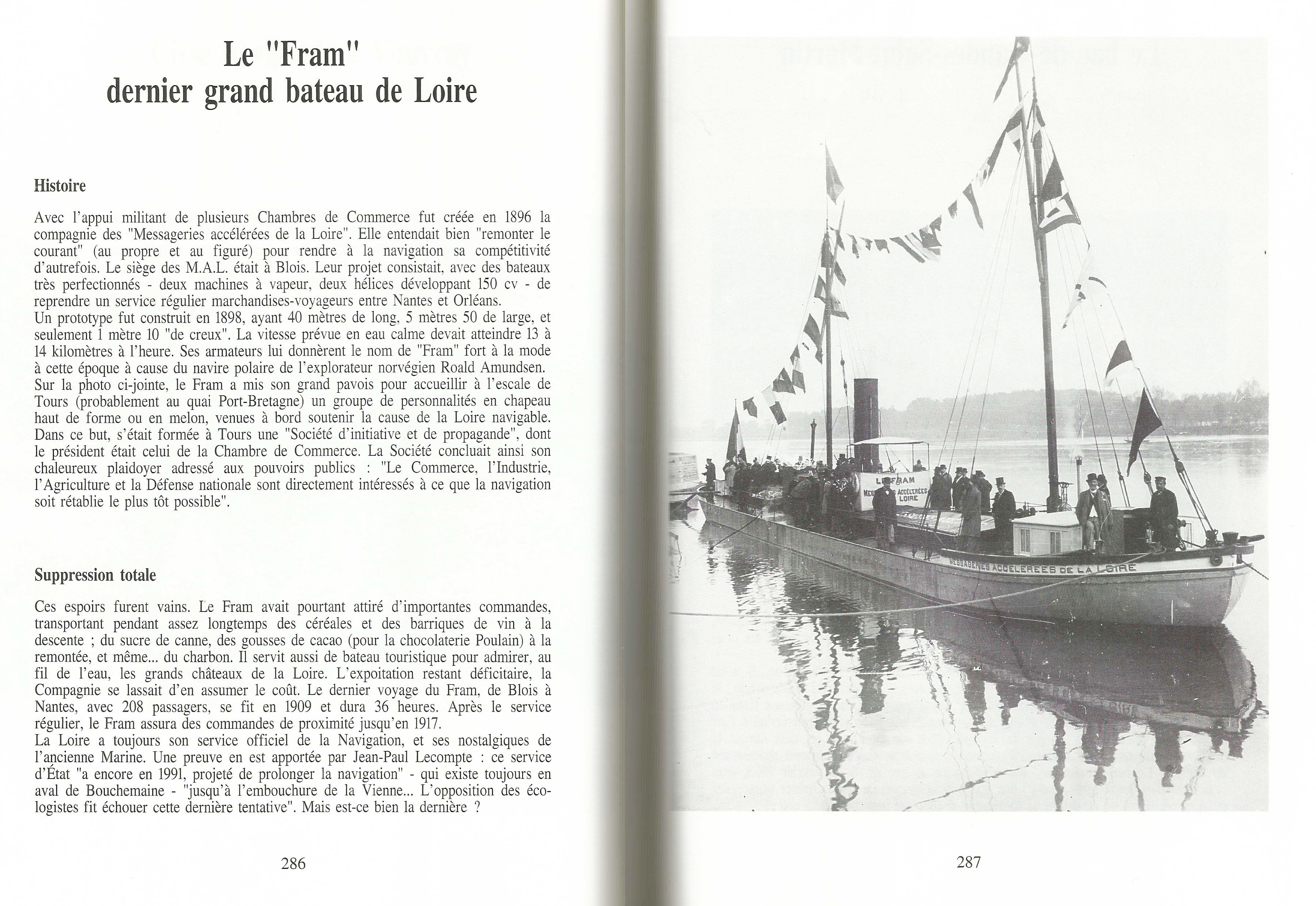 Le "Fram"
dernier grand bateau de Loire

Histoire

Avec l'appui militant de plusieurs Chambres de Commerce fut créée en 1896 la compagnie des "Messageries accélérées de la Loire". Elle entendait bien "remonter le courant" (au propre et au figuré) pour rendre à la navigation sa compétitivité d'autrefois. Le siège des M.A.L. était à Blois. Leur projet consistait, avec des bateaux très perfectionnés - deux machines à vapeur, deux hélices développant 150 cv - de reprendre un service régulier marchandises-voyageurs entre Nantes et Orléans.
Un prototype fut construit en 1898, ayant 40 mètres de long, 5 mètres 50 de large, et seulement 1 mètre 10 "de creux". La vitesse prévue en eau calme devait atteindre 13 à 14 kilomètres à l'heure. Ses armateurs lui donnèrent le nom de "Fram" fort à la mode à cette époque à cause du navire polaire de l'explorateur norvégien Roald Amundsen.
Sur la photo ci-jointe, le Fram a mis son grand pavois pour accueillir à l'escale de Tours (probablement au quai Port-Bretagne) un groupe de personnalités en chapeau haut de forme ou en melon, venues à bord soutenir la cause de la Loire navigable. Dans ce but, s'était formée à Tours une "Société d'initiative et de propagande", dont le président était celui de la Chambre de Commerce. La Société concluait ainsi son chaleureux plaidoyer adressé aux pouvoirs publics : "Le Commerce, l'Industrie, l'Agriculture et la Défense nationale sont directement intéressés à ce que la navigation soit rétablie le plus tôt possible".

Suppression totale

Ces espoirs furent vains. Le Fram avait pourtant attiré d'importantes commandes, transportant pendant assez longtemps des céréales et des barriques de vin à la descente ; du sucre de canne, des gousses de cacao (pour la chocolaterie Poulain) à la remontée, et même... du charbon. Il servit aussi de bateau touristique pour admirer, au fil de l'eau, les grands châteaux de la Loire. L'expoitation restant déficitaire, la Compagnie se lassait d'en assumer le coût. Le dernier voyage du Fram, de Blois à Nantes, avec 208 passagers, se fit en 1909 et dura 36 heures. Après le service régulier, le Fram assura des commandes de proximité jusqu'en 1917.
La Loire a toujours son service officiel de la Navigation, et ses nostalgiques de l'ancienne Marine. Une preuve en est apportée par Jean-Paul Lecompte : ce service d'État "a encore en 1991, projeté de prolonger la navigation" - qui existe toujours en aval de Bouchemaine - "jusqu'à l'embouchure de la Vienne... L'opposition des écologistes fit échouer cette dernière tentative". Mais est-ce bien la dernière ?

286

LE FRAM
MESSAGERIES ACCÉLÉRÉES LOIRE
MESSAGERIES ACCELEREES DE LA LOIRE

287